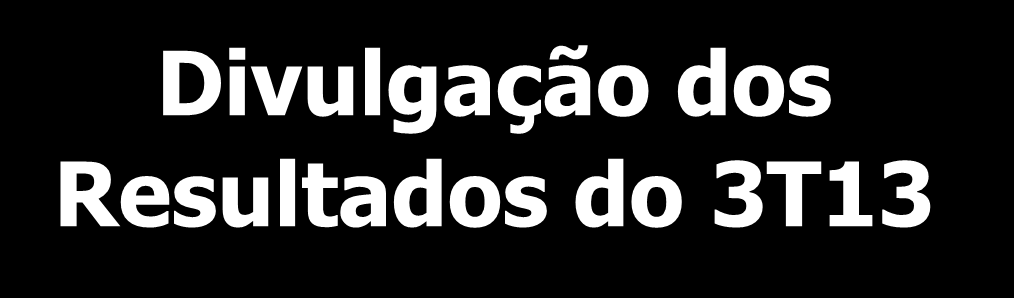 Divulgação dos Resultados do 3T13